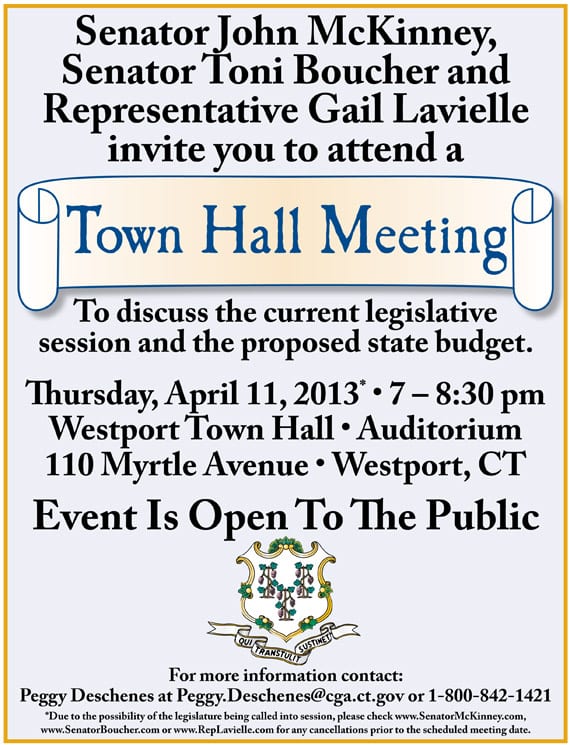 Senator John McKinney, Senator Toni Boucher and Representative Gail Lavielle invite you to attend a

Town Hall Meeting

To discuss the current legislative session and the proposed state budget.

Thursday, April 11, 2013* • 7 – 8:30 pm
Westport Town Hall • Auditorium
110 Myrtle Avenue • Westport, CT

Event Is Open To The Public

QUI TRANSTULIT SUSTINET

For more information contact:
Peggy Deschenes at Peggy.Deschenes@cga.ct.gov or 1-800-842-1421

*Due to the possibility of the legislature being called into session, please check www.SenatorMcKinney.com, www.SenatorBoucher.com or www.RepLavielle.com for any cancellations prior to the scheduled meeting date.